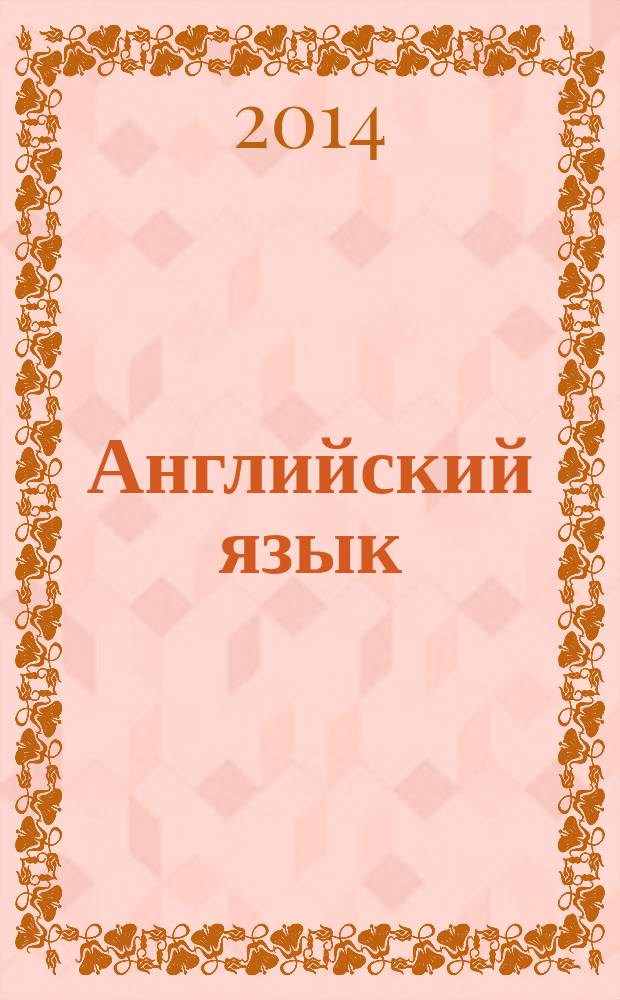 2014

Английский язык